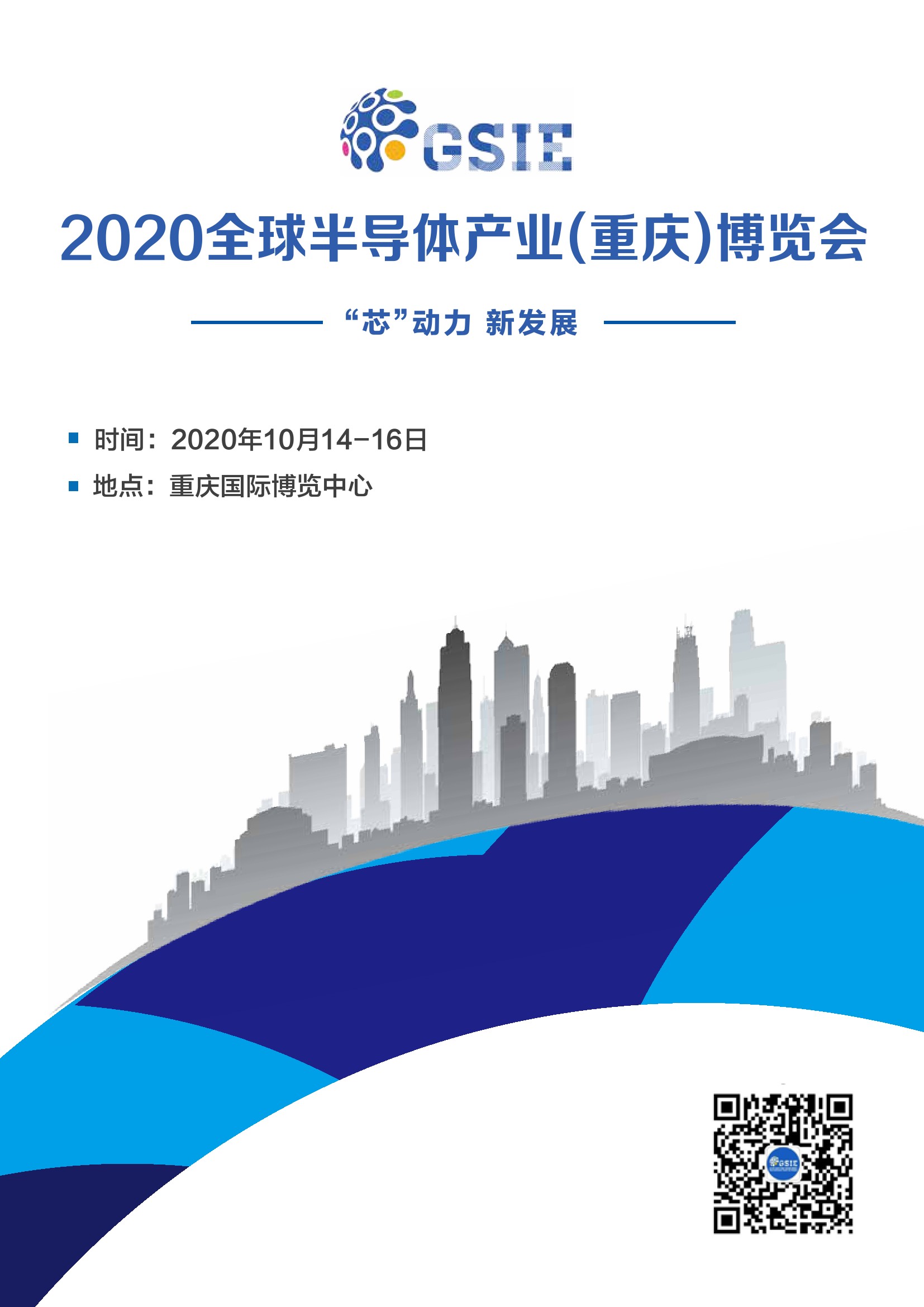 GSIE

2020全球半导体产业(重庆)博览会

“芯”动力 新发展

• 时间：2020年10月14-16日
• 地点：重庆国际博览中心